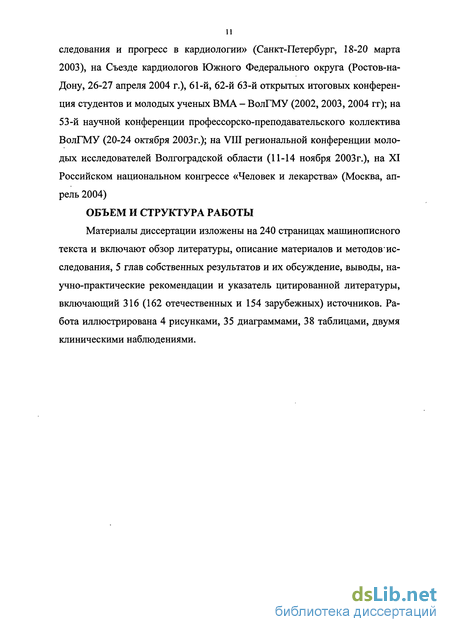 11

следования и прогресс в кардиологии» (Санкт-Петербург, 18-20 марта 2003), на Съезде кардиологов Южного Федерального округа (Ростов-на-Дону, 26-27 апреля 2004 г.), 61-й, 62-й 63-й открытых итоговых конференция студентов и молодых ученых ВМА – ВолГМУ (2002, 2003, 2004 гг); на 53-й научной конференции профессорско-преподавательского коллектива ВолГМУ (20-24 октября 2003г.); на VIII региональной конференции молодых исследователей Волгоградской области (11-14 ноября 2003г.), на XI Российском национальном конгрессе «Человек и лекарства» (Москва, апрель 2004)

ОБЪЕМ И СТРУКТУРА РАБОТЫ

Материалы диссертации изложены на 240 страницах машинописного текста и включают обзор литературы, описание материалов и методов исследования, 5 глав собственных результатов и их обсуждение, выводы, научно-практические рекомендации и указатель цитированной литературы, включающий 316 (162 отечественных и 154 зарубежных) источников. Работа иллюстрирована 4 рисунками, 35 диаграммами, 38 таблицами, двумя клиническими наблюдениями.

dsLib.net
библиотека диссертаций